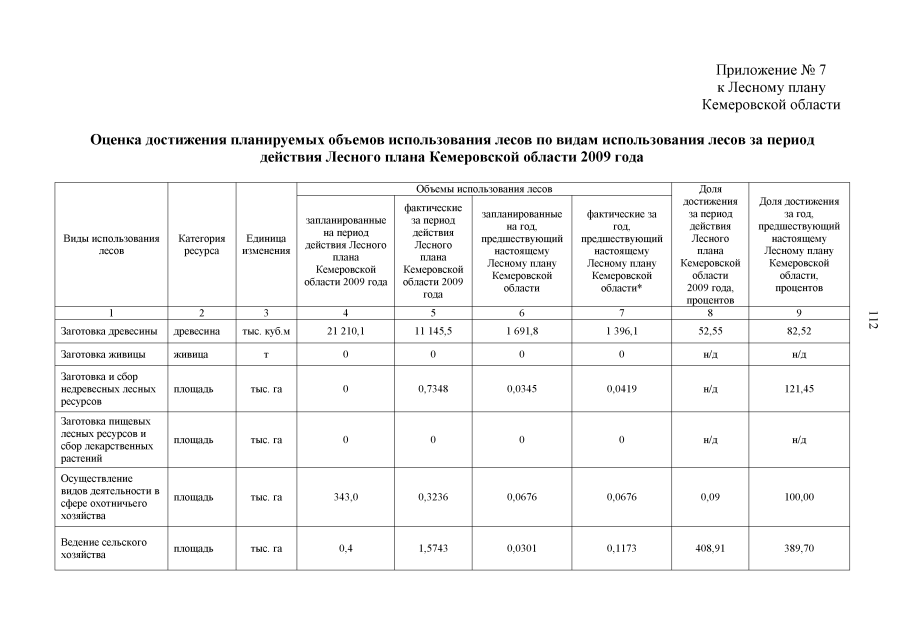 Приложение № 7
к Лесному плану
Кемеровской области

Оценка достижения планируемых объемов использования лесов по видам использования лесов за период действия Лесного плана Кемеровской области 2009 года

| Виды использования лесов | Категория ресурса | Единица изменения | Объемы использования лесов |  |  |  | Доля достижения за период действия Лесного плана Кемеровской области 2009 года, процентов | Доля достижения за год, предшествующий настоящему Лесному плану Кемеровской области, процентов |
|---|---|---|---|---|---|---|---|---|
|  |  |  | запланированные на период действия Лесного плана Кемеровской области 2009 года | фактические за период действия Лесного плана Кемеровской области 2009 года | запланированные на год, предшествующий настоящему Лесному плану Кемеровской области | фактические за год, предшествующий настоящему Лесному плану Кемеровской области* |  |  |
| 1 | 2 | 3 | 4 | 5 | 6 | 7 | 8 | 9 |
| Заготовка древесины | древесина | тыс. куб.м | 21 210,1 | 11 145,5 | 1 691,8 | 1 396,1 | 52,55 | 82,52 |
| Заготовка живицы | живица | т | 0 | 0 | 0 | 0 | н/д | н/д |
| Заготовка и сбор недревесных лесных ресурсов | площадь | тыс. га | 0 | 0,7348 | 0,0345 | 0,0419 | н/д | 121,45 |
| Заготовка пищевых лесных ресурсов и сбор лекарственных растений | площадь | тыс. га | 0 | 0 | 0 | 0 | н/д | н/д |
| Осуществление видов деятельности в сфере охотничьего хозяйства | площадь | тыс. га | 343,0 | 0,3236 | 0,0676 | 0,0676 | 0,09 | 100,00 |
| Ведение сельского хозяйства | площадь | тыс. га | 0,4 | 1,5743 | 0,0301 | 0,1173 | 408,91 | 389,70 |

112